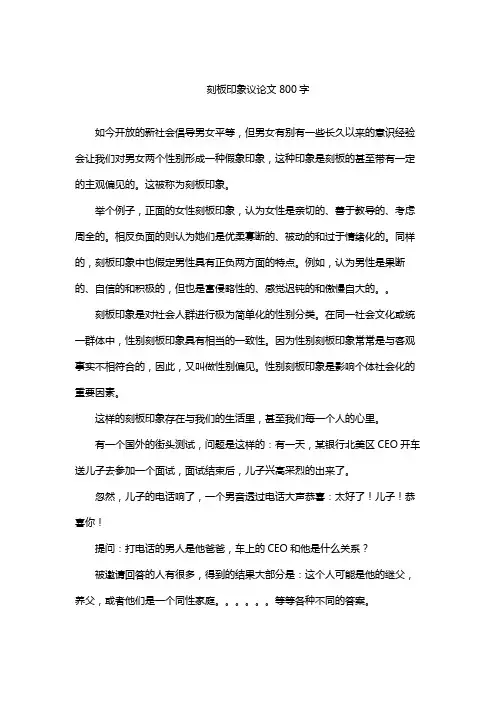 刻板印象议论文 800 字

如今开放的新社会倡导男女平等，但男女有别有一些长久以来的意识经验会让我们对男女两个性别形成一种假象印象，这种印象是刻板的甚至带有一定的主观偏见的。这被称为刻板印象。

举个例子，正面的女性刻板印象，认为女性是亲切的、善于教导的、考虑周全的。相反负面的则认为她们是优柔寡断的、被动的和过于情绪化的。同样的，刻板印象中也假定男性具有正负两方面的特点。例如，认为男性是果断的、自信的和积极的，但也是富侵略性的、感觉迟钝的和傲慢自大的。。

刻板印象是对社会人群进行极为简单化的性别分类。在同一社会文化或统一群体中，性别刻板印象具有相当的一致性。因为性别刻板印象常常是与客观事实不相符合的，因此，又叫做性别偏见。性别刻板印象是影响个体社会化的重要因素。

这样的刻板印象存在与我们的生活里，甚至我们每一个人的心里。

有一个国外的街头测试，问题是这样的：有一天，某银行北美区 CEO 开车送儿子去参加一个面试，面试结束后，儿子兴高采烈的出来了。

忽然，儿子的电话响了，一个男音透过电话大声恭喜：太好了！儿子！恭喜你！

提问：打电话的男人是他爸爸，车上的 CEO 和他是什么关系？

被邀请回答的人有很多，得到的结果大部分是：这个人可能是他的继父，养父，或者他们是一个同性家庭。。。。。。等等各种不同的答案。